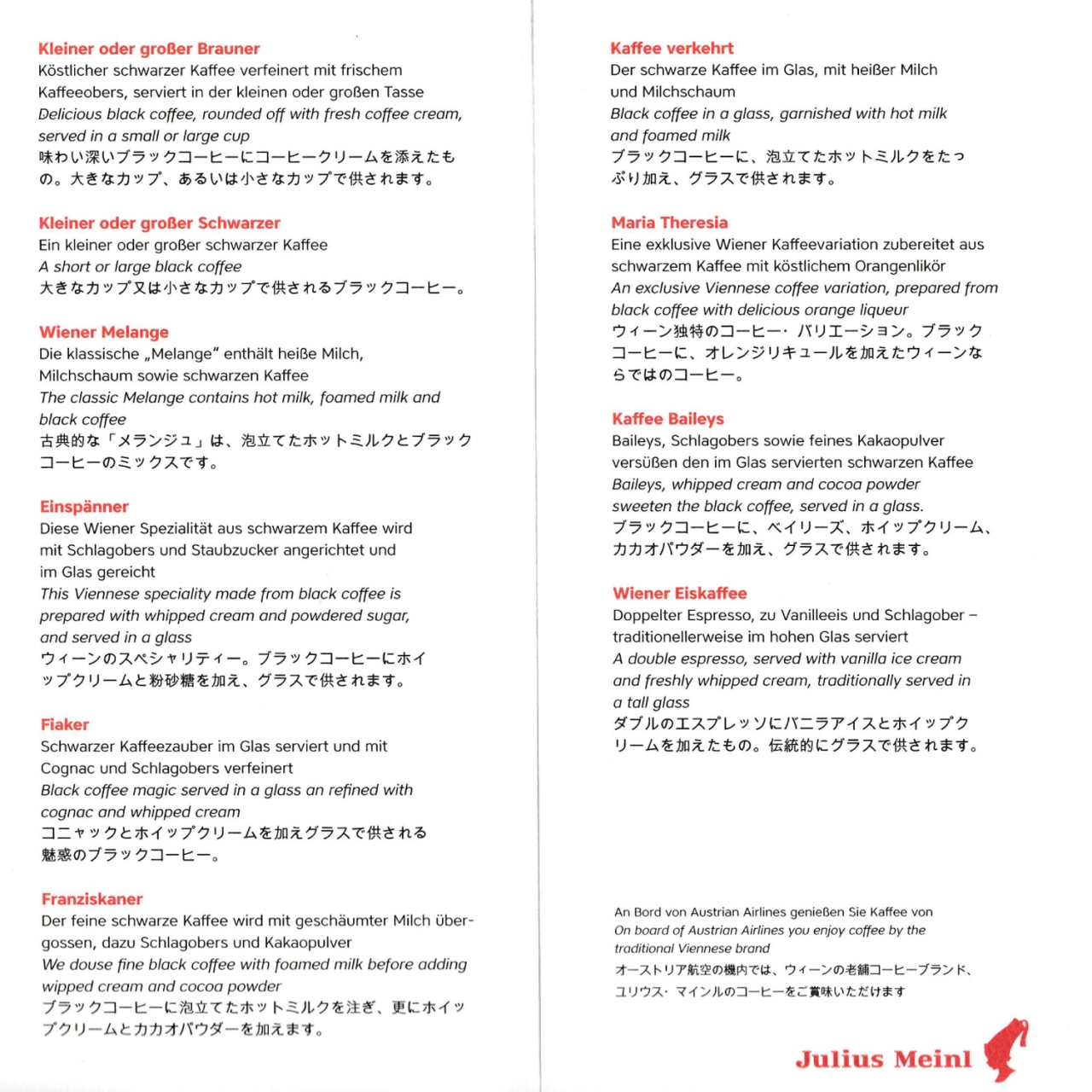 Kleiner oder großer Brauner
Köstlicher schwarzer Kaffee verfeinert mit frischem Kaffeeobers, serviert in der kleinen oder großen Tasse
Delicious black coffee, rounded off with fresh coffee cream, served in a small or large cup
味わい深いブラックコーヒーにコーヒークリームを添えたもの。大きなカップ、あるいは小さなカップで供されます。

Kleiner oder großer Schwarzer
Ein kleiner oder großer schwarzer Kaffee
A short or large black coffee
大きなカップ又は小さなカップで供されるブラックコーヒー。

Wiener Melange
Die klassische „Melange" enthält heiße Milch, Milchschaum sowie schwarzen Kaffee
The classic Melange contains hot milk, foamed milk and black coffee
古典的な「メランジュ」は、泡立てたホットミルクとブラックコーヒーのミックスです。

Einspänner
Diese Wiener Spezialität aus schwarzem Kaffee wird mit Schlagobers und Staubzucker angerichtet und im Glas gereicht
This Viennese speciality made from black coffee is prepared with whipped cream and powdered sugar, and served in a glass
ウィーンのスペシャリティー。ブラックコーヒーにホイップクリームと粉砂糖を加え、グラスで供されます。

Fiaker
Schwarzer Kaffeezauber im Glas serviert und mit Cognac und Schlagobers verfeinert
Black coffee magic served in a glass an refined with cognac and whipped cream
コニャックとホイップクリームを加えグラスで供される魅惑のブラックコーヒー。

Franziskaner
Der feine schwarze Kaffee wird mit geschäumter Milch übergossen, dazu Schlagobers und Kakaopulver
We douse fine black coffee with foamed milk before adding wipped cream and cocoa powder
ブラックコーヒーに泡立てたホットミルクを注ぎ、更にホイップクリームとカカオパウダーを加えます。

Kaffee verkehrt
Der schwarze Kaffee im Glas, mit heißer Milch und Milchschaum
Black coffee in a glass, garnished with hot milk and foamed milk
ブラックコーヒーに、泡立てたホットミルクをたっぷり加え、グラスで供されます。

Maria Theresia
Eine exklusive Wiener Kaffeevariation zubereitet aus schwarzem Kaffee mit köstlichem Orangenlikör
An exclusive Viennese coffee variation, prepared from black coffee with delicious orange liqueur
ウィーン独特のコーヒー・バリエーション。ブラックコーヒーに、オレンジリキュールを加えたウィーンならではのコーヒー。

Kaffee Baileys
Baileys, Schlagobers sowie feines Kakaopulver versüßen den im Glas servierten schwarzen Kaffee
Baileys, whipped cream and cocoa powder sweeten the black coffee, served in a glass.
ブラックコーヒーに、ベイリーズ、ホイップクリーム、カカオパウダーを加え、グラスで供されます。

Wiener Eiskaffee
Doppelter Espresso, zu Vanilleeis und Schlagober – traditionellerweise im hohen Glas serviert
A double espresso, served with vanilla ice cream and freshly whipped cream, traditionally served in a tall glass
ダブルのエスプレッソにバニラアイスとホイップクリームを加えたもの。伝統的にグラスで供されます。

An Bord von Austrian Airlines genießen Sie Kaffee von
On board of Austrian Airlines you enjoy coffee by the traditional Viennese brand
オーストリア航空の機内では、ウィーンの老舗コーヒーブランド、ユリウス・マインルのコーヒーをご賞味いただけます

Julius Meinl